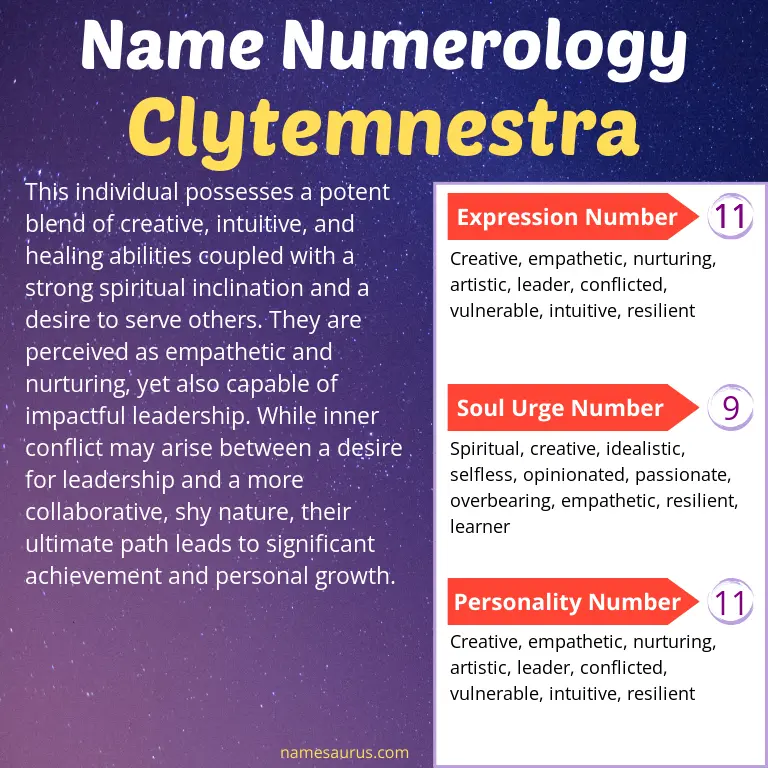 Name Numerology
Clytemnestra

This individual possesses a potent blend of creative, intuitive, and healing abilities coupled with a strong spiritual inclination and a desire to serve others. They are perceived as empathetic and nurturing, yet also capable of impactful leadership. While inner conflict may arise between a desire for leadership and a more collaborative, shy nature, their ultimate path leads to significant achievement and personal growth.

Expression Number 11
Creative, empathetic, nurturing, artistic, leader, conflicted, vulnerable, intuitive, resilient

Soul Urge Number 9
Spiritual, creative, idealistic, selfless, opinionated, passionate, overbearing, empathetic, resilient, learner

Personality Number 11
Creative, empathetic, nurturing, artistic, leader, conflicted, vulnerable, intuitive, resilient

namesaurus.com